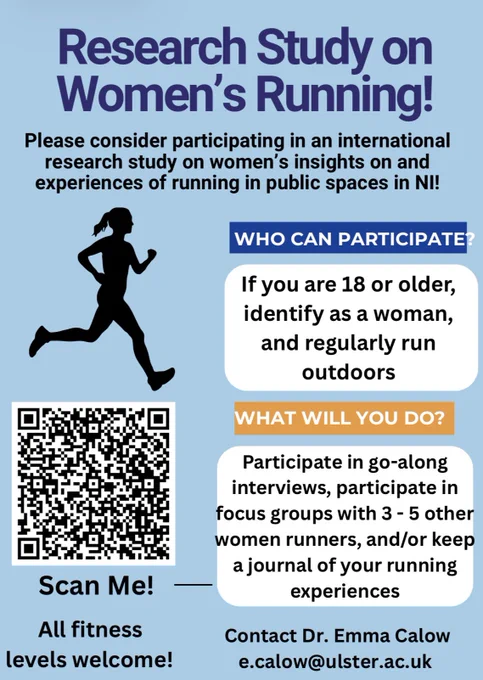 Research Study on Women's Running!

Please consider participating in an international research study on women's insights on and experiences of running in public spaces in NI!

WHO CAN PARTICIPATE?

If you are 18 or older, identify as a woman, and regularly run outdoors

WHAT WILL YOU DO?

Participate in go-along interviews, participate in focus groups with 3 - 5 other women runners, and/or keep a journal of your running experiences

Scan Me!

All fitness levels welcome!

Contact Dr. Emma Calow
e.calow@ulster.ac.uk